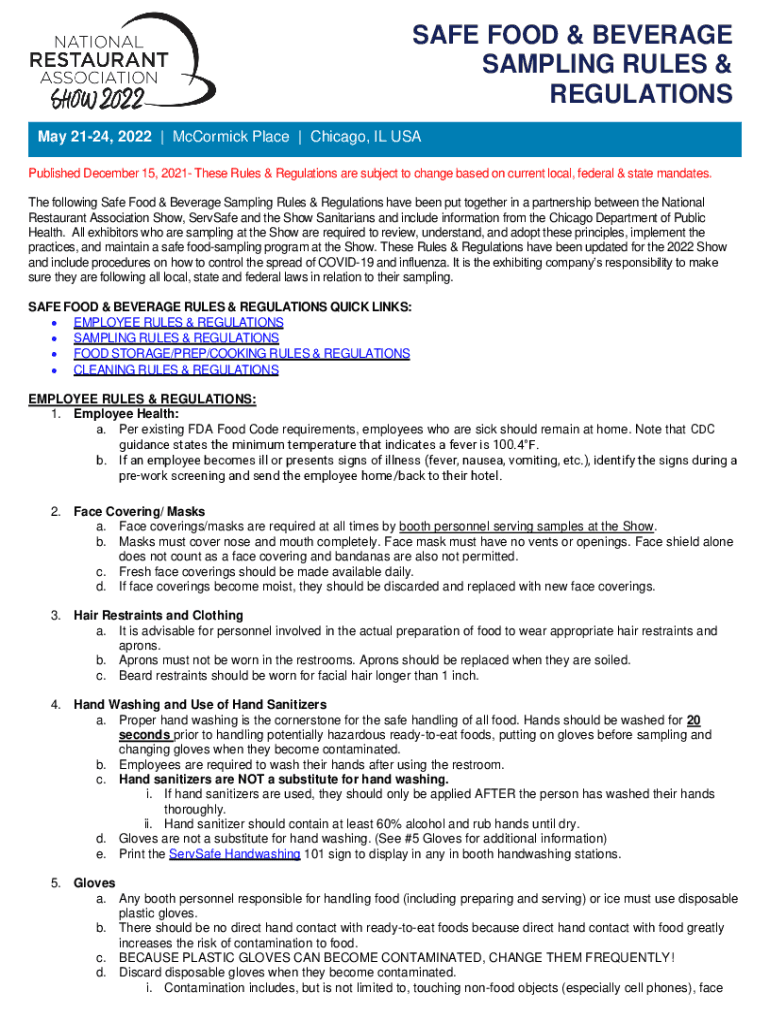 NATIONAL RESTAURANT ASSOCIATION SHOW 2022

SAFE FOOD & BEVERAGE SAMPLING RULES & REGULATIONS

May 21-24, 2022 | McCormick Place | Chicago, IL USA

Published December 15, 2021- These Rules & Regulations are subject to change based on current local, federal & state mandates.

The following Safe Food & Beverage Sampling Rules & Regulations have been put together in a partnership between the National Restaurant Association Show, ServSafe and the Show Sanitarians and include information from the Chicago Department of Public Health. All exhibitors who are sampling at the Show are required to review, understand, and adopt these principles, implement the practices, and maintain a safe food-sampling program at the Show. These Rules & Regulations have been updated for the 2022 Show and include procedures on how to control the spread of COVID-19 and influenza. It is the exhibiting company's responsibility to make sure they are following all local, state and federal laws in relation to their sampling.

SAFE FOOD & BEVERAGE RULES & REGULATIONS QUICK LINKS:
• EMPLOYEE RULES & REGULATIONS
• SAMPLING RULES & REGULATIONS
• FOOD STORAGE/PREP/COOKING RULES & REGULATIONS
• CLEANING RULES & REGULATIONS

EMPLOYEE RULES & REGULATIONS:
1. Employee Health:
a. Per existing FDA Food Code requirements, employees who are sick should remain at home. Note that CDC guidance states the minimum temperature that indicates a fever is 100.4°F.
b. If an employee becomes ill or presents signs of illness (fever, nausea, vomiting, etc.), identify the signs during a pre-work screening and send the employee home/back to their hotel.

2. Face Covering/ Masks
a. Face coverings/masks are required at all times by booth personnel serving samples at the Show.
b. Masks must cover nose and mouth completely. Face mask must have no vents or openings. Face shield alone does not count as a face covering and bandanas are also not permitted.
c. Fresh face coverings should be made available daily.
d. If face coverings become moist, they should be discarded and replaced with new face coverings.

3. Hair Restraints and Clothing
a. It is advisable for personnel involved in the actual preparation of food to wear appropriate hair restraints and aprons.
b. Aprons must not be worn in the restrooms. Aprons should be replaced when they are soiled.
c. Beard restraints should be worn for facial hair longer than 1 inch.

4. Hand Washing and Use of Hand Sanitizers
a. Proper hand washing is the cornerstone for the safe handling of all food. Hands should be washed for 20 seconds prior to handling potentially hazardous ready-to-eat foods, putting on gloves before sampling and changing gloves when they become contaminated.
b. Employees are required to wash their hands after using the restroom.
c. Hand sanitizers are NOT a substitute for hand washing.
i. If hand sanitizers are used, they should only be applied AFTER the person has washed their hands thoroughly.
ii. Hand sanitizer should contain at least 60% alcohol and rub hands until dry.
d. Gloves are not a substitute for hand washing. (See #5 Gloves for additional information)
e. Print the ServSafe Handwashing 101 sign to display in any in booth handwashing stations.

5. Gloves
a. Any booth personnel responsible for handling food (including preparing and serving) or ice must use disposable plastic gloves.
b. There should be no direct hand contact with ready-to-eat foods because direct hand contact with food greatly increases the risk of contamination to food.
c. BECAUSE PLASTIC GLOVES CAN BECOME CONTAMINATED, CHANGE THEM FREQUENTLY!
d. Discard disposable gloves when they become contaminated.
i. Contamination includes, but is not limited to, touching non-food objects (especially cell phones), face